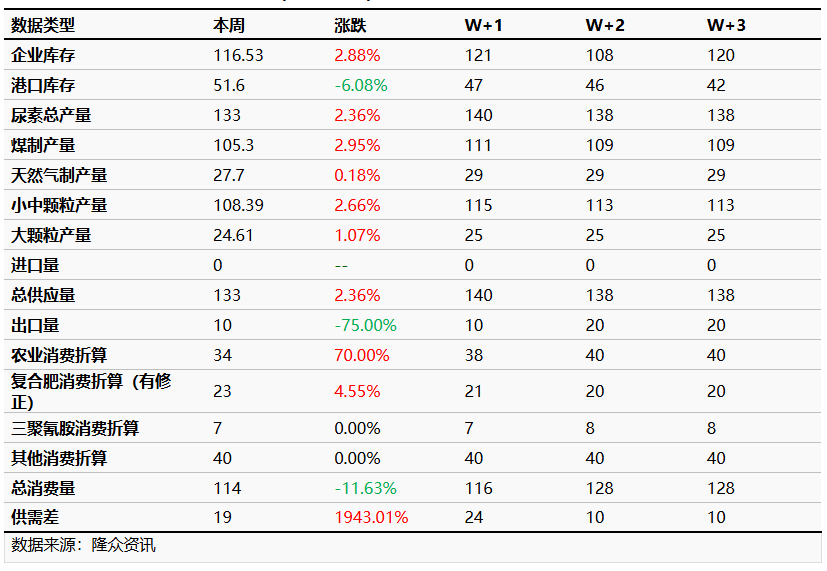 | 数据类型 | 本周 | 涨跌 | W+1 | W+2 | W+3 |
|---|---|---|---|---|---|
| 企业库存 | 116.53 | 2.88% | 121 | 108 | 120 |
| 港口库存 | 51.6 | -6.08% | 47 | 46 | 42 |
| 尿素总产量 | 133 | 2.36% | 140 | 138 | 138 |
| 煤制产量 | 105.3 | 2.95% | 111 | 109 | 109 |
| 天然气制产量 | 27.7 | 0.18% | 29 | 29 | 29 |
| 小中颗粒产量 | 108.39 | 2.66% | 115 | 113 | 113 |
| 大颗粒产量 | 24.61 | 1.07% | 25 | 25 | 25 |
| 进口量 | 0 | -- | 0 | 0 | 0 |
| 总供应量 | 133 | 2.36% | 140 | 138 | 138 |
| 出口量 | 10 | -75.00% | 10 | 20 | 20 |
| 农业消费折算 | 34 | 70.00% | 38 | 40 | 40 |
| 复合肥消费折算（有修正） | 23 | 4.55% | 21 | 20 | 20 |
| 三聚氰胺消费折算 | 7 | 0.00% | 7 | 8 | 8 |
| 其他消费折算 | 40 | 0.00% | 40 | 40 | 40 |
| 总消费量 | 114 | -11.63% | 116 | 128 | 128 |
| 供需差 | 19 | 1943.01% | 24 | 10 | 10 |

数据来源：隆众资讯